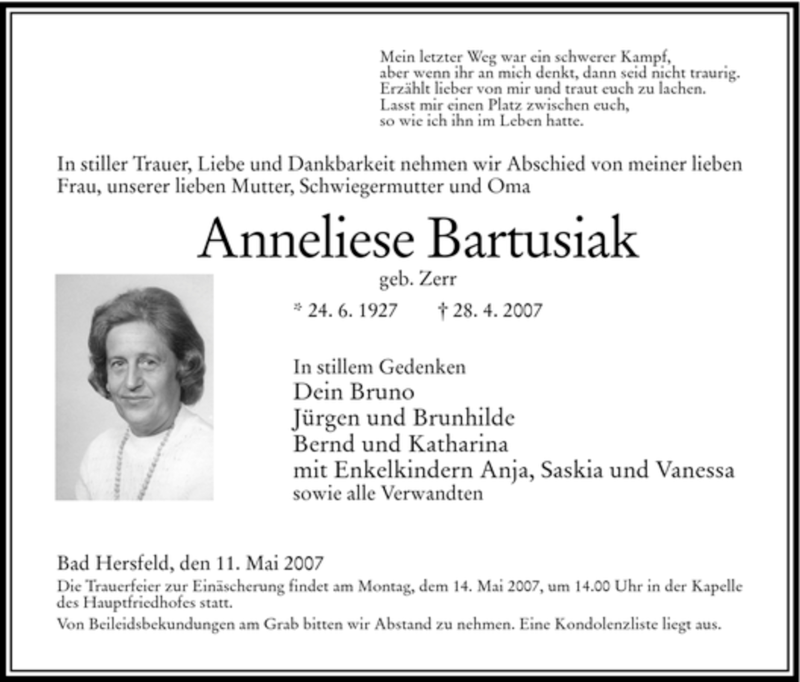 Mein letzter Weg war ein schwerer Kampf,
aber wenn ihr an mich denkt, dann seid nicht traurig.
Erzählt lieber von mir und traut euch zu lachen.
Lasst mir einen Platz zwischen euch,
so wie ich ihn im Leben hatte.

In stiller Trauer, Liebe und Dankbarkeit nehmen wir Abschied von meiner lieben Frau, unserer lieben Mutter, Schwiegermutter und Oma

Anneliese Bartusiak

geb. Zerr

* 24. 6. 1927 † 28. 4. 2007

In stillem Gedenken
Dein Bruno
Jürgen und Brunhilde
Bernd und Katharina
mit Enkelkindern Anja, Saskia und Vanessa
sowie alle Verwandten

Bad Hersfeld, den 11. Mai 2007

Die Trauerfeier zur Einäscherung findet am Montag, dem 14. Mai 2007, um 14.00 Uhr in der Kapelle des Hauptfriedhofes statt.

Von Beileidsbekundungen am Grab bitten wir Abstand zu nehmen. Eine Kondolenzliste liegt aus.